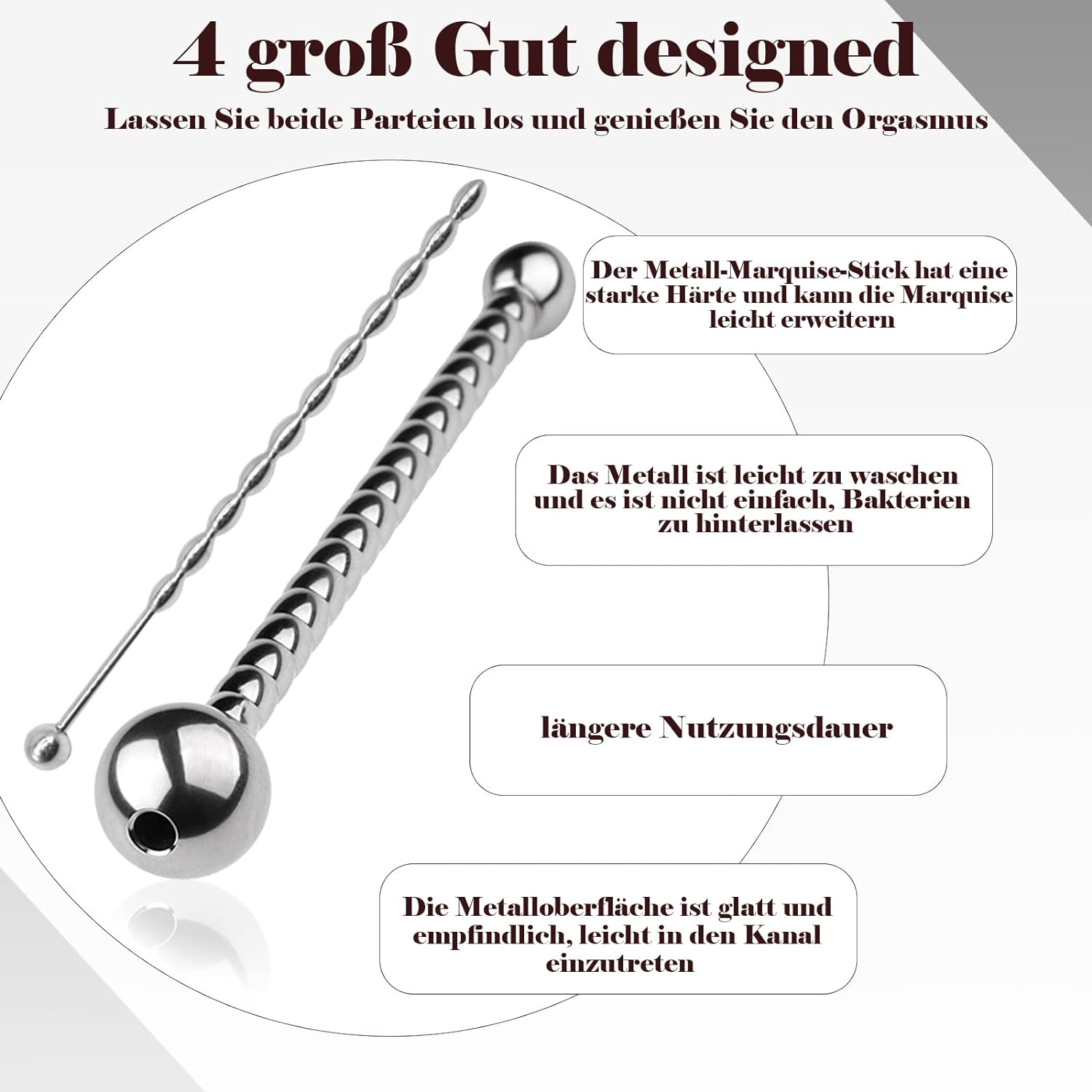 4 groß Gut designed

Lassen Sie beide Parteien los und genießen Sie den Orgasmus

Der Metall-Marquise-Stick hat eine starke Härte und kann die Marquise leicht erweitern

Das Metall ist leicht zu waschen und es ist nicht einfach, Bakterien zu hinterlassen

längere Nutzungsdauer

Die Metalloberfläche ist glatt und empfindlich, leicht in den Kanal einzutreten